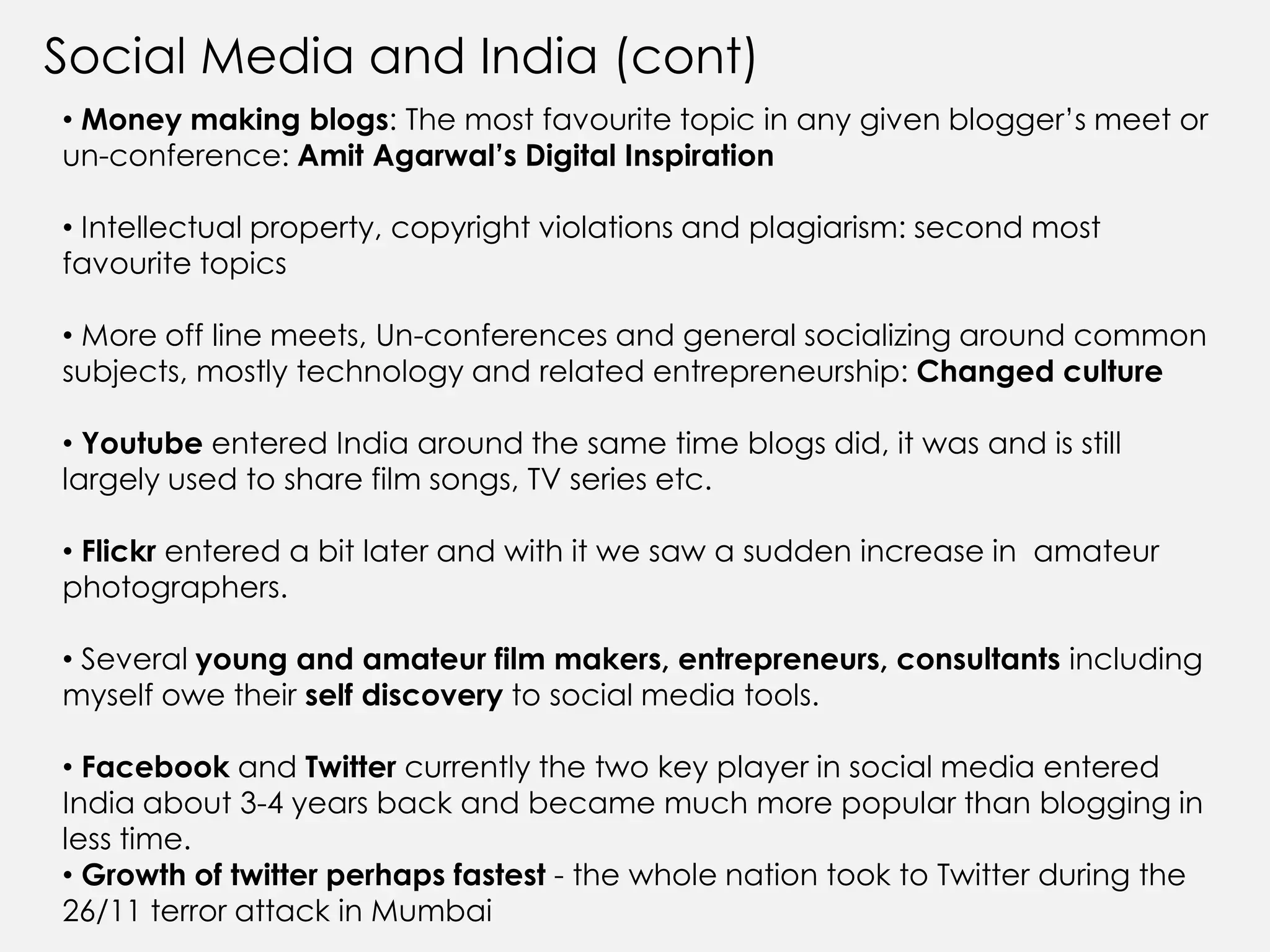 Social Media and India (cont)

• Money making blogs: The most favourite topic in any given blogger's meet or un-conference: Amit Agarwal's Digital Inspiration

• Intellectual property, copyright violations and plagiarism: second most favourite topics

• More off line meets, Un-conferences and general socializing around common subjects, mostly technology and related entrepreneurship: Changed culture

• Youtube entered India around the same time blogs did, it was and is still largely used to share film songs, TV series etc.

• Flickr entered a bit later and with it we saw a sudden increase in amateur photographers.

• Several young and amateur film makers, entrepreneurs, consultants including myself owe their self discovery to social media tools.

• Facebook and Twitter currently the two key player in social media entered India about 3-4 years back and became much more popular than blogging in less time.

• Growth of twitter perhaps fastest - the whole nation took to Twitter during the 26/11 terror attack in Mumbai